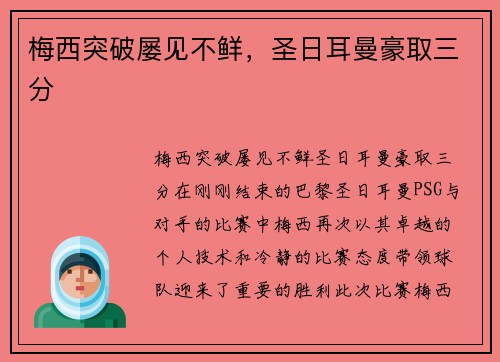 梅西突破屡见不鲜，圣日耳曼豪取三分

梅西突破屡见不鲜圣日耳曼豪取三分在刚刚结束的巴黎圣日耳曼PSG与对手的比赛中梅西再次以其卓越的个人技术和冷静的比赛态度带领球队迎来了重要的胜利此次比赛梅西